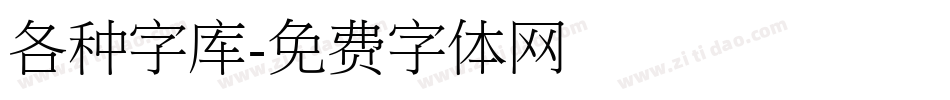 各种字库-免费字体网

www.zitidao.com